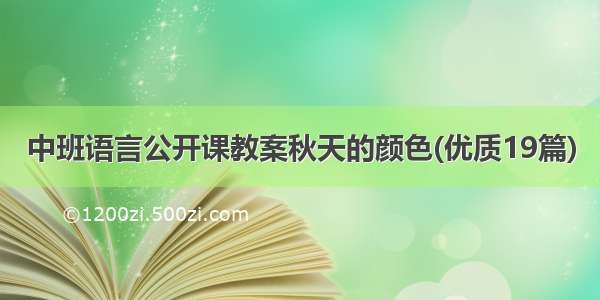 中班语言公开课教案秋天的颜色(优质19篇)

©1200zi.500zi.com